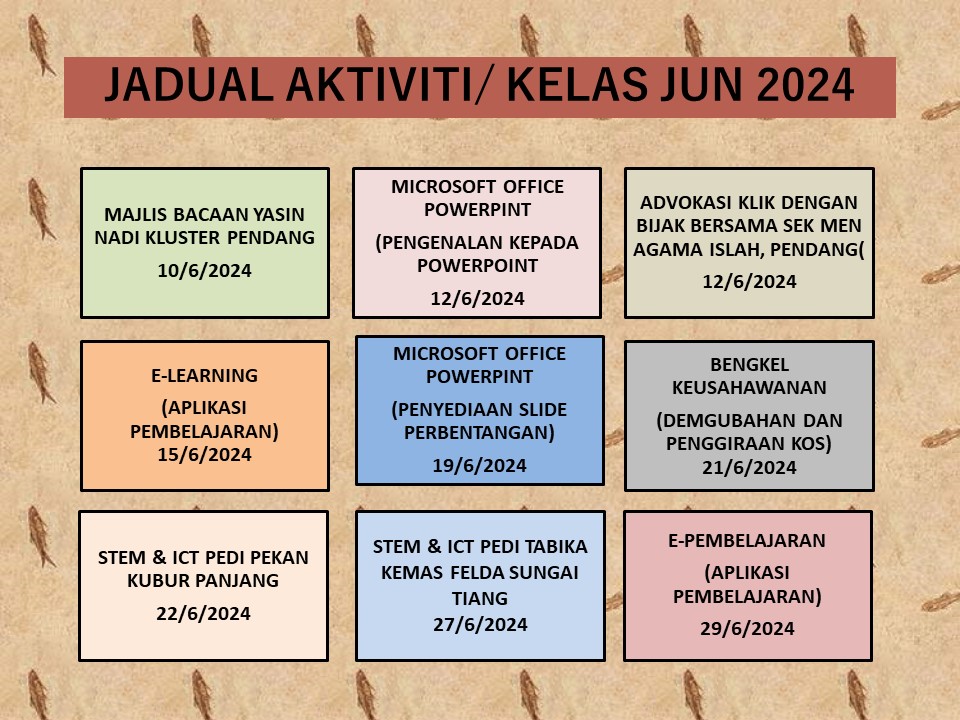 JADUAL AKTIVITI/ KELAS JUN 2024

MAJLIS BACAAN YASIN NADI KLUSTER PENDANG

10/6/2024

MICROSOFT OFFICE POWERPINT

(PENGENALAN KEPADA POWERPOINT

12/6/2024

ADVOKASI KLIK DENGAN BIJAK BERSAMA SEK MEN AGAMA ISLAH, PENDANG(

12/6/2024

E-LEARNING

(APLIKASI PEMBELAJARAN)

15/6/2024

MICROSOFT OFFICE POWERPINT

(PENYEDIAAN SLIDE PERBENTANGAN)

19/6/2024

BENGKEL KEUSAHAWANAN

(DEMGUBAHAN DAN PENGGIRAAN KOS)

21/6/2024

STEM & ICT PEDI PEKAN KUBUR PANJANG

22/6/2024

STEM & ICT PEDI TABIKA KEMAS FELDA SUNGAI TIANG

27/6/2024

E-PEMBELAJARAN

(APLIKASI PEMBELAJARAN)

29/6/2024